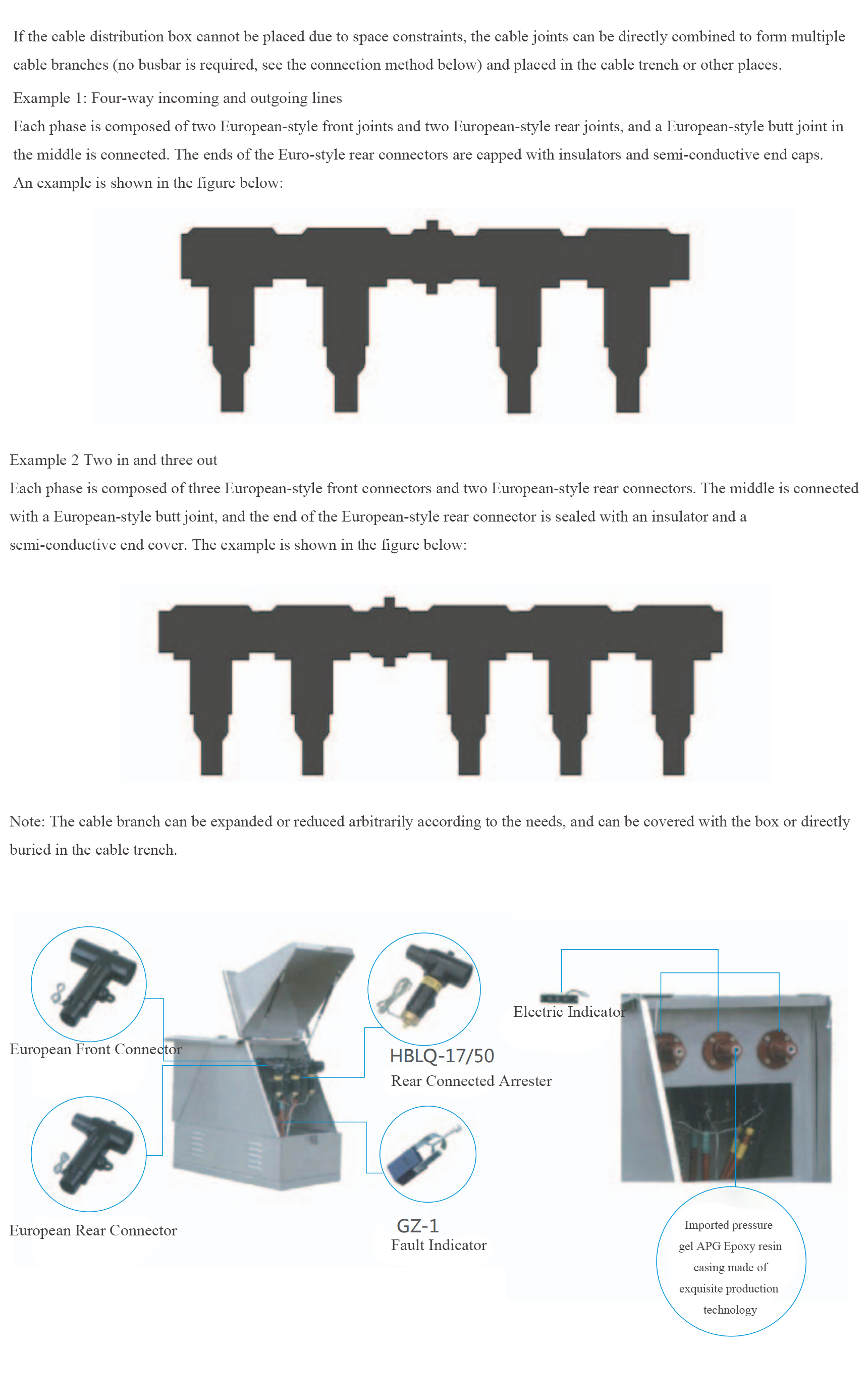 If the cable distribution box cannot be placed due to space constraints, the cable joints can be directly combined to form multiple cable branches (no busbar is required, see the connection method below) and placed in the cable trench or other places.

Example 1: Four-way incoming and outgoing lines
Each phase is composed of two European-style front joints and two European-style rear joints, and a European-style butt joint in the middle is connected. The ends of the Euro-style rear connectors are capped with insulators and semi-conductive end caps.
An example is shown in the figure below:

Example 2 Two in and three out
Each phase is composed of three European-style front connectors and two European-style rear connectors. The middle is connected with a European-style butt joint, and the end of the European-style rear connector is sealed with an insulator and a semi-conductive end cover. The example is shown in the figure below:

Note: The cable branch can be expanded or reduced arbitrarily according to the needs, and can be covered with the box or directly buried in the cable trench.

European Front Connector

European Rear Connector

HBLQ-17/50
Rear Connected Arrester

GZ-1
Fault Indicator

Electric Indicator

Imported pressure gel APG Epoxy resin casing made of exquisite production technology